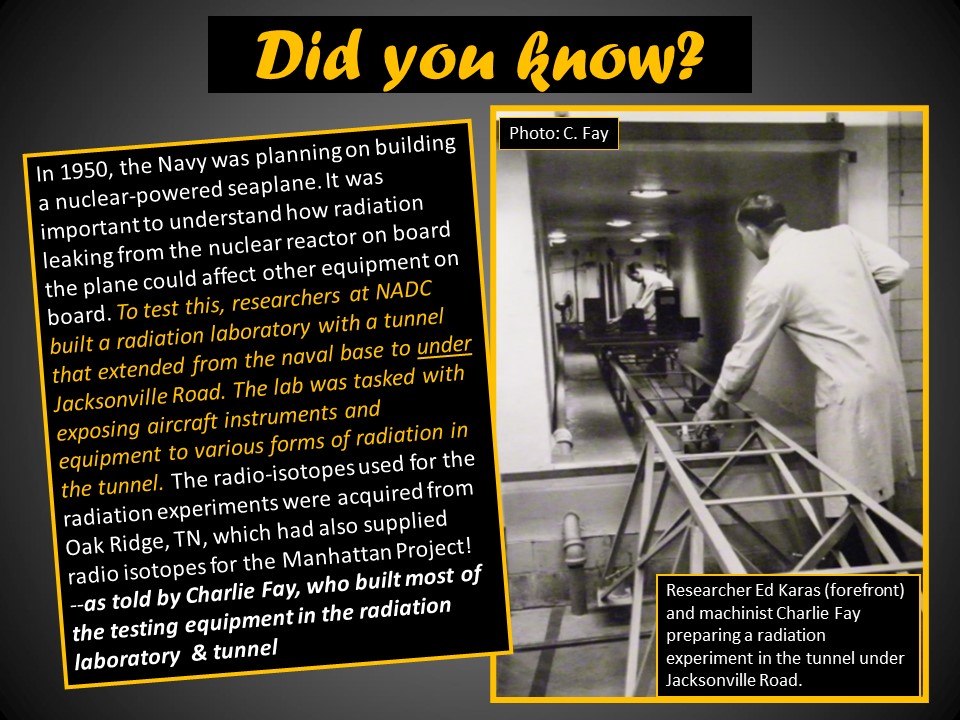 Did you know?

In 1950, the Navy was planning on building a nuclear-powered seaplane. It was important to understand how radiation leaking from the nuclear reactor on board the plane could affect other equipment on board. To test this, researchers at NADC built a radiation laboratory with a tunnel that extended from the naval base to under Jacksonville Road. The lab was tasked with exposing aircraft instruments and equipment to various forms of radiation in the tunnel. The radio-isotopes used for the radiation experiments were acquired from Oak Ridge, TN, which had also supplied radio isotopes for the Manhattan Project! --as told by Charlie Fay, who built most of the testing equipment in the radiation laboratory & tunnel

Photo: C. Fay

Researcher Ed Karas (forefront) and machinist Charlie Fay preparing a radiation experiment in the tunnel under Jacksonville Road.